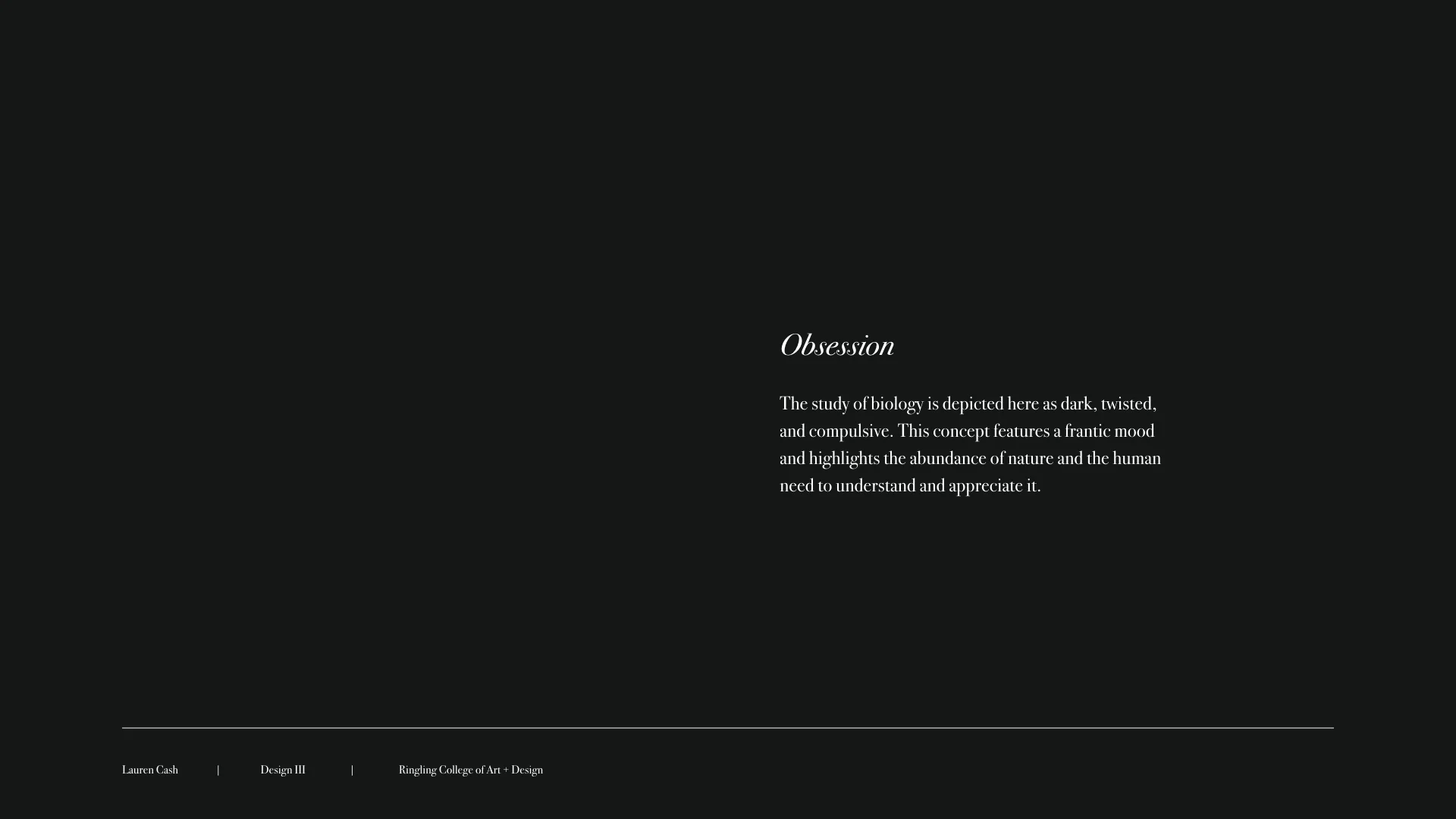 Obsession

The study of biology is depicted here as dark, twisted, and compulsive. This concept features a frantic mood and highlights the abundance of nature and the human need to understand and appreciate it.

Lauren Cash | Design III | Ringling College of Art + Design